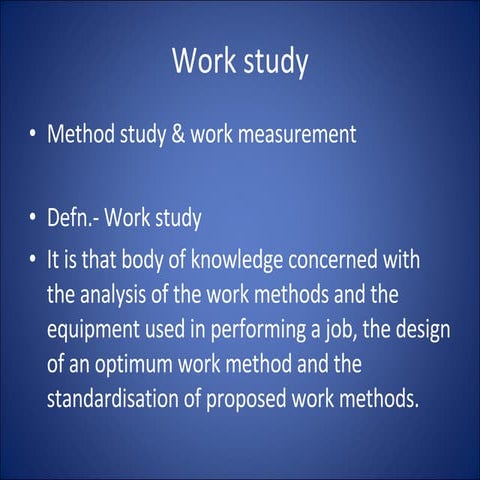 Work study

• Method study & work measurement

• Defn.- Work study

• It is that body of knowledge concerned with the analysis of the work methods and the equipment used in performing a job, the design of an optimum work method and the standardisation of proposed work methods.